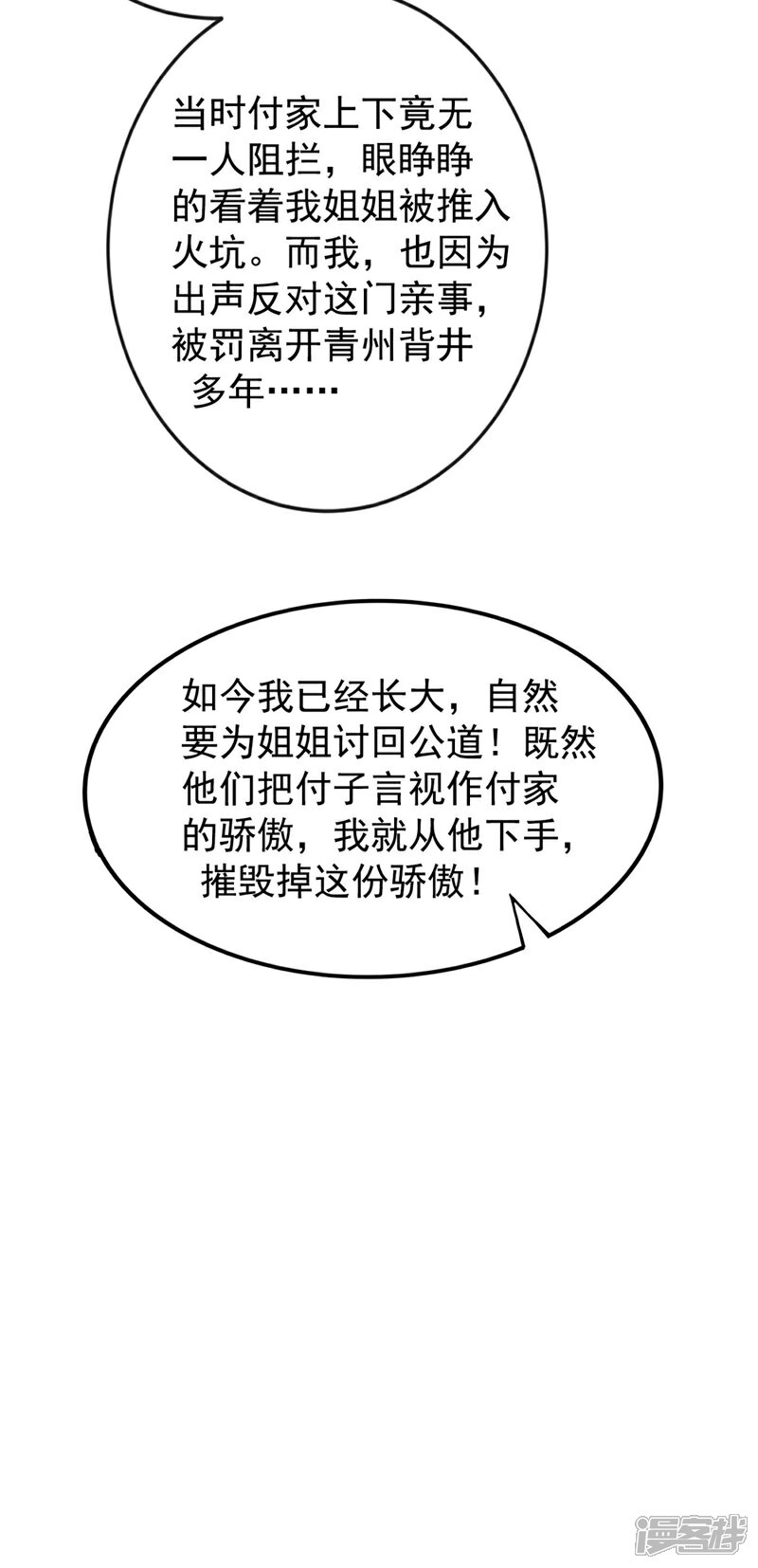 当时付家上下竟无一人阻拦，眼睁睁的看着我姐姐被推入火坑。而我，也因为出声反对这门亲事，被罚离开青州背井多年……

如今我已经长大，自然要为姐姐讨回公道！既然他们把付子言视作付家的骄傲，我就从他下手，摧毁掉这份骄傲！

漫客栈